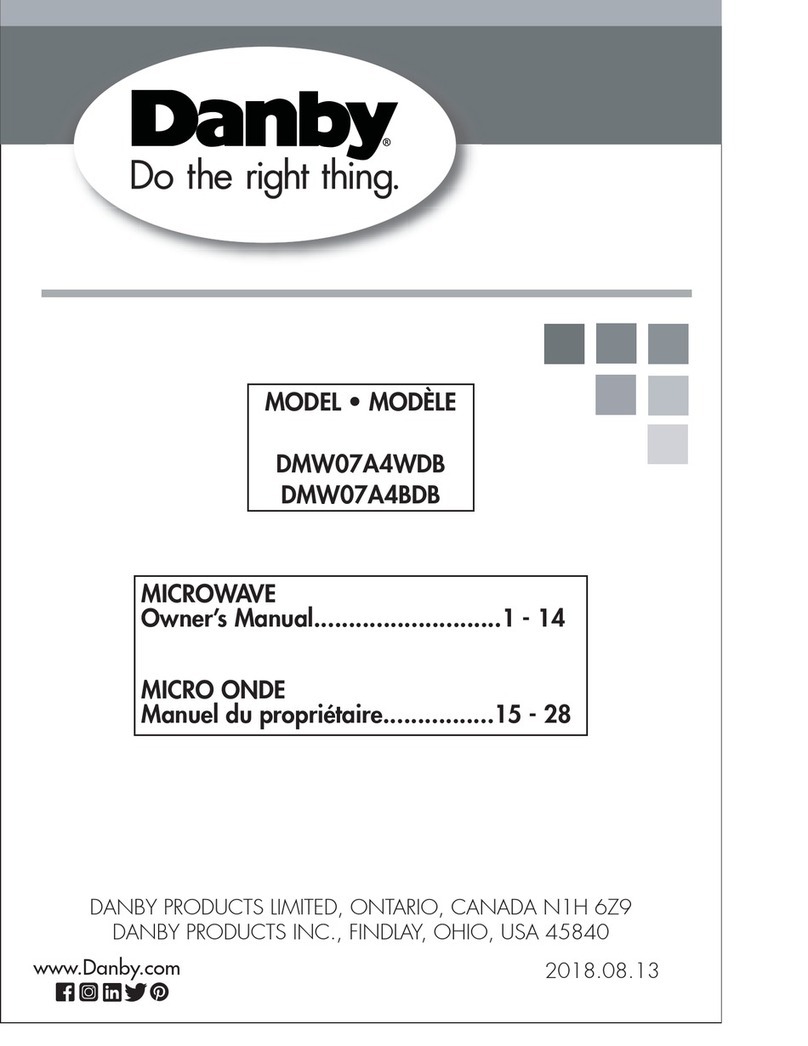 Danby®
Do the right thing.

MODEL • MODÈLE

DMW07A4WDB
DMW07A4BDB

MICROWAVE
Owner's Manual...........................1 - 14

MICRO ONDE
Manuel du propriétaire................15 - 28

DANBY PRODUCTS LIMITED, ONTARIO, CANADA N1H 6Z9
DANBY PRODUCTS INC., FINDLAY, OHIO, USA 45840

www.Danby.com

2018.08.13